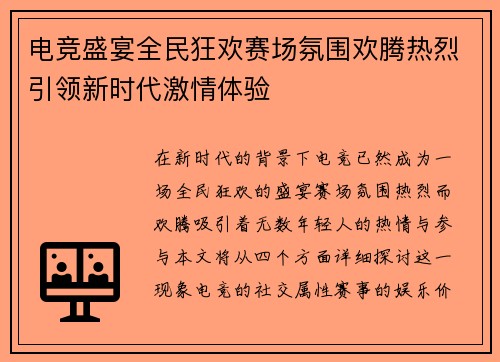 电竞盛宴全民狂欢赛场氛围欢腾热烈引领新时代激情体验

在新时代的背景下电竞已然成为一场全民狂欢的盛宴赛场氛围热烈而欢腾吸引着无数年轻人的热情与参与本文将从四个方面详细探讨这一现象电竞的社交属性赛事的娱乐价